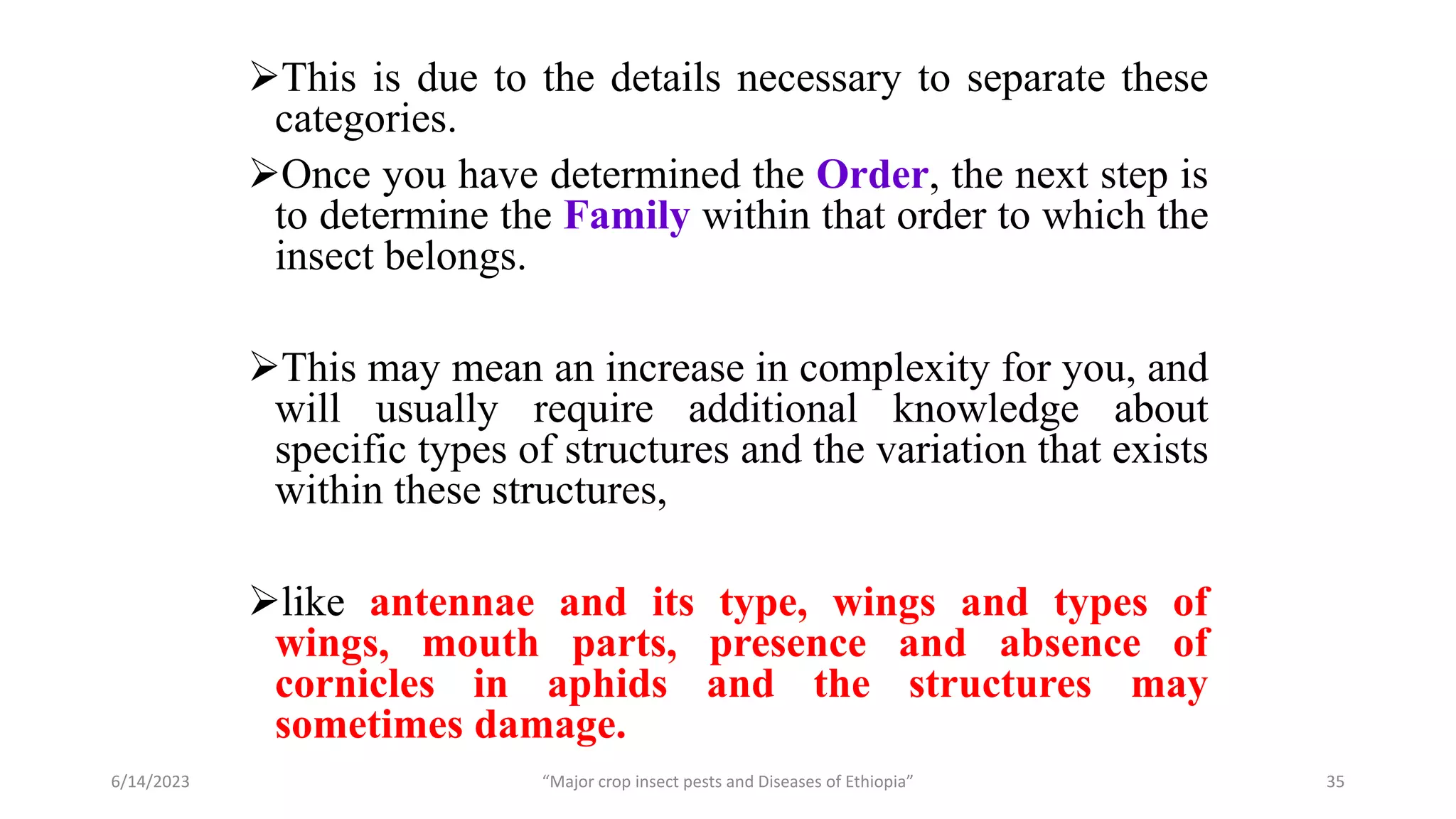 ➢This is due to the details necessary to separate these categories.

➢Once you have determined the Order, the next step is to determine the Family within that order to which the insect belongs.

➢This may mean an increase in complexity for you, and will usually require additional knowledge about specific types of structures and the variation that exists within these structures,

➢like antennae and its type, wings and types of wings, mouth parts, presence and absence of cornicles in aphids and the structures may sometimes damage.

6/14/2023

“Major crop insect pests and Diseases of Ethiopia”

35